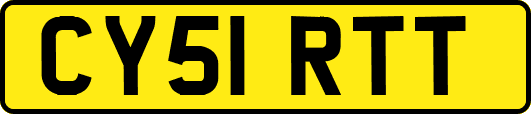 CY51 RTT